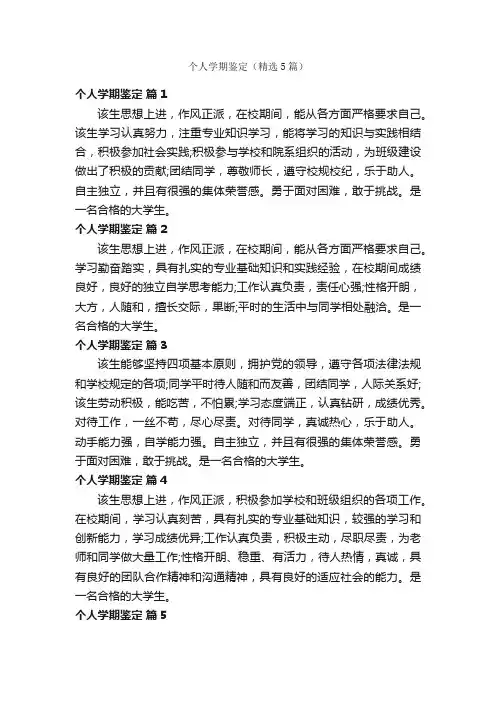 个人学期鉴定（精选5篇）

个人学期鉴定 篇1

该生思想上进，作风正派，在校期间，能从各方面严格要求自己。该生学习认真努力，注重专业知识学习，能将学习的知识与实践相结合，积极参加社会实践;积极参与学校和院系组织的活动，为班级建设做出了积极的贡献;团结同学，尊敬师长，遵守校规校纪，乐于助人。自主独立，并且有很强的集体荣誉感。勇于面对困难，敢于挑战。是一名合格的大学生。

个人学期鉴定 篇2

该生思想上进，作风正派，在校期间，能从各方面严格要求自己。学习勤奋踏实，具有扎实的专业基础知识和实践经验，在校期间成绩良好，良好的独立自学思考能力;工作认真负责，责任心强;性格开朗，大方，人随和，擅长交际，果断;平时的生活中与同学相处融洽。是一名合格的大学生。

个人学期鉴定 篇3

该生能够坚持四项基本原则，拥护党的领导，遵守各项法律法规和学校规定的各项;同学平时待人随和而友善，团结同学，人际关系好;该生劳动积极，能吃苦，不怕累;学习态度端正，认真钻研，成绩优秀。对待工作，一丝不苟，尽心尽责。对待同学，真诚热心，乐于助人。动手能力强，自学能力强。自主独立，并且有很强的集体荣誉感。勇于面对困难，敢于挑战。是一名合格的大学生。

个人学期鉴定 篇4

该生思想上进，作风正派，积极参加学校和班级组织的各项工作。在校期间，学习认真刻苦，具有扎实的专业基础知识，较强的学习和创新能力，学习成绩优异;工作认真负责，积极主动，尽职尽责，为老师和同学做大量工作;性格开朗、稳重、有活力，待人热情，真诚，具有良好的团队合作精神和沟通精神，具有良好的适应社会的能力。是一名合格的大学生。

个人学期鉴定 篇5